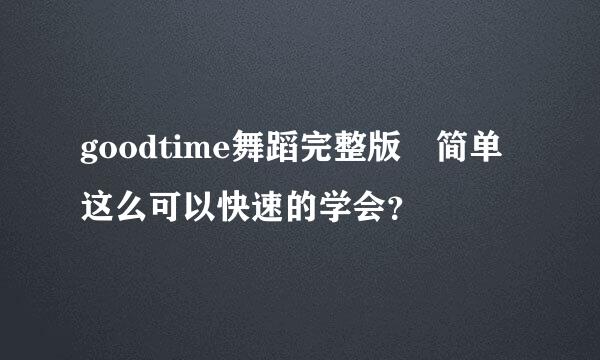 goodtime舞蹈完整版　简单这么可以快速的学会？